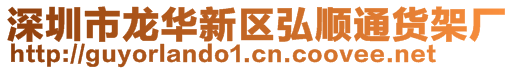 深圳市龙华新区弘顺通货架厂
http://guyorlando1.cn.coovee.net